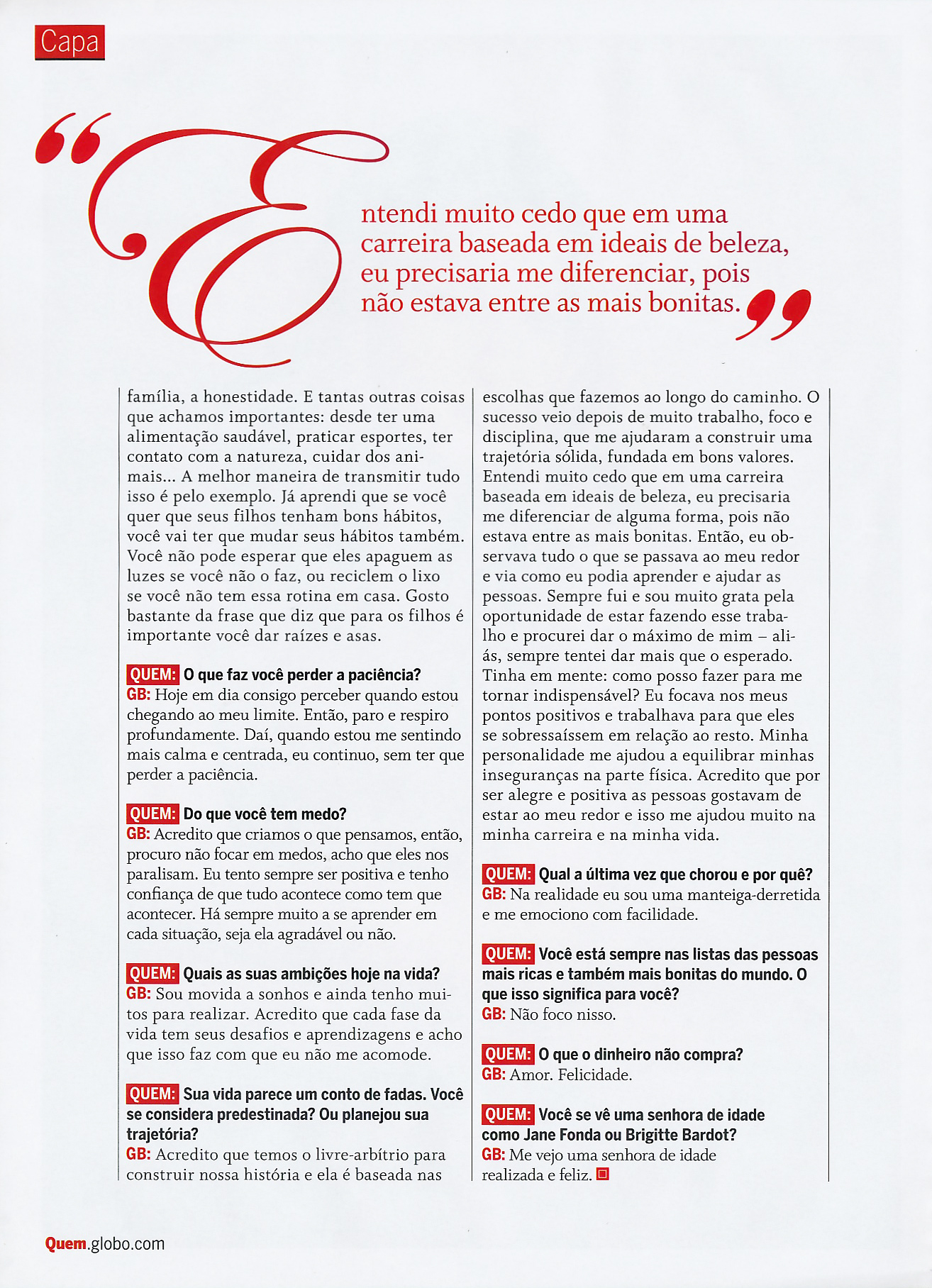 Capa

“Entendi muito cedo que em uma carreira baseada em ideais de beleza, eu precisaria me diferenciar, pois não estava entre as mais bonitas.”

família, a honestidade. E tantas outras coisas que achamos importantes: desde ter uma alimentação saudável, praticar esportes, ter contato com a natureza, cuidar dos animais... A melhor maneira de transmitir tudo isso é pelo exemplo. Já aprendi que se você quer que seus filhos tenham bons hábitos, você vai ter que mudar seus hábitos também. Você não pode esperar que eles apaguem as luzes se você não o faz, ou reciclem o lixo se você não tem essa rotina em casa. Gosto bastante da frase que diz que para os filhos é importante você dar raízes e asas.

QUEM: O que faz você perder a paciência?
GB: Hoje em dia consigo perceber quando estou chegando ao meu limite. Então, paro e respiro profundamente. Daí, quando estou me sentindo mais calma e centrada, eu continuo, sem ter que perder a paciência.

QUEM: Do que você tem medo?
GB: Acredito que criamos o que pensamos, então, procuro não focar em medos, acho que eles nos paralisam. Eu tento sempre ser positiva e tenho confiança de que tudo acontece como tem que acontecer. Há sempre muito a se aprender em cada situação, seja ela agradável ou não.

QUEM: Quais as suas ambições hoje na vida?
GB: Sou movida a sonhos e ainda tenho muitos para realizar. Acredito que cada fase da vida tem seus desafios e aprendizagens e acho que isso faz com que eu não me acomode.

QUEM: Sua vida parece um conto de fadas. Você se considera predestinada? Ou planejou sua trajetória?
GB: Acredito que temos o livre-arbítrio para construir nossa história e ela é baseada nas escolhas que fazemos ao longo do caminho. O sucesso veio depois de muito trabalho, foco e disciplina, que me ajudaram a construir uma trajetória sólida, fundada em bons valores. Entendi muito cedo que em uma carreira baseada em ideais de beleza, eu precisaria me diferenciar de alguma forma, pois não estava entre as mais bonitas. Então, eu observava tudo o que se passava ao meu redor e via como eu podia aprender e ajudar as pessoas. Sempre fui e sou muito grata pela oportunidade de estar fazendo esse trabalho e procurei dar o máximo de mim – aliás, sempre tentei dar mais que o esperado. Tinha em mente: como posso fazer para me tornar indispensável? Eu focava nos meus pontos positivos e trabalhava para que eles se sobressaíssem em relação ao resto. Minha personalidade me ajudou a equilibrar minhas inseguranças na parte física. Acredito que por ser alegre e positiva as pessoas gostavam de estar ao meu redor e isso me ajudou muito na minha carreira e na minha vida.

QUEM: Qual a última vez que chorou e por quê?
GB: Na realidade eu sou uma manteiga-derretida e me emociono com facilidade.

QUEM: Você está sempre nas listas das pessoas mais ricas e também mais bonitas do mundo. O que isso significa para você?
GB: Não foco nisso.

QUEM: O que o dinheiro não compra?
GB: Amor. Felicidade.

QUEM: Você se vê uma senhora de idade como Jane Fonda ou Brigitte Bardot?
GB: Me vejo uma senhora de idade realizada e feliz.

Quem.globo.com